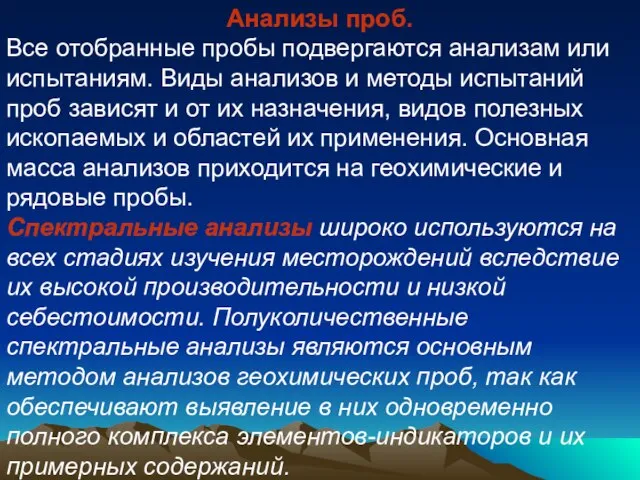 Анализы проб.

Все отобранные пробы подвергаются анализам или испытаниям. Виды анализов и методы испытаний проб зависят и от их назначения, видов полезных ископаемых и областей их применения. Основная масса анализов приходится на геохимические и рядовые пробы.

Спектральные анализы широко используются на всех стадиях изучения месторождений вследствие их высокой производительности и низкой себестоимости. Полуколичественные спектральные анализы являются основным методом анализов геохимических проб, так как обеспечивают выявление в них одновременно полного комплекса элементов-индикаторов и их примерных содержаний.